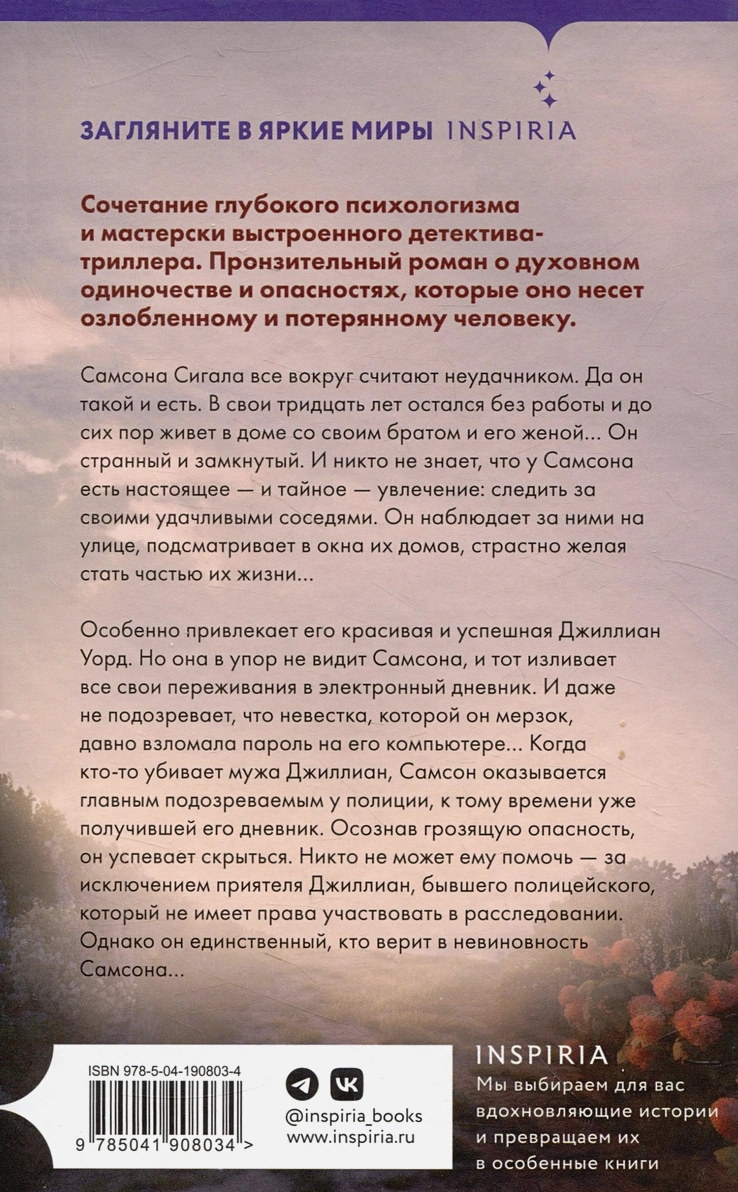 ЗАГЛЯНИТЕ В ЯРКИЕ МИРЫ INSPIRIA

Сочетание глубокого психологизма и мастерски выстроенного детектива-триллера. Пронзительный роман о духовном одиночестве и опасностях, которые оно несет озлобленному и потерянному человеку.

Самсона Сигала все вокруг считают неудачником. Да он такой и есть. В свои тридцать лет остался без работы и до сих пор живет в доме со своим братом и его женой... Он странный и замкнутый. И никто не знает, что у Самсона есть настоящее — и тайное — увлечение: следить за своими удачливыми соседями. Он наблюдает за ними на улице, подсматривает в окна их домов, страстно желая стать частью их жизни...

Особенно привлекает его красивая и успешная Джиллиан Уорд. Но она в упор не видит Самсона, и тот изливает все свои переживания в электронный дневник. И даже не подозревает, что невестка, которой он мерзок, давно взломала пароль на его компьютере... Когда кто-то убивает мужа Джиллиан, Самсон оказывается главным подозреваемым у полиции, к тому времени уже получившей его дневник. Осознав грозящую опасность, он успевает скрыться. Никто не может ему помочь — за исключением приятеля Джиллиан, бывшего полицейского, который не имеет права участвовать в расследовании. Однако он единственный, кто верит в невиновность Самсона...

ISBN 978-5-04-190803-4

9 785041 908034 >

@inspiria_books
www.inspiria.ru

INSPIRIA
Мы выбираем для вас вдохновляющие истории и превращаем их в особенные книги